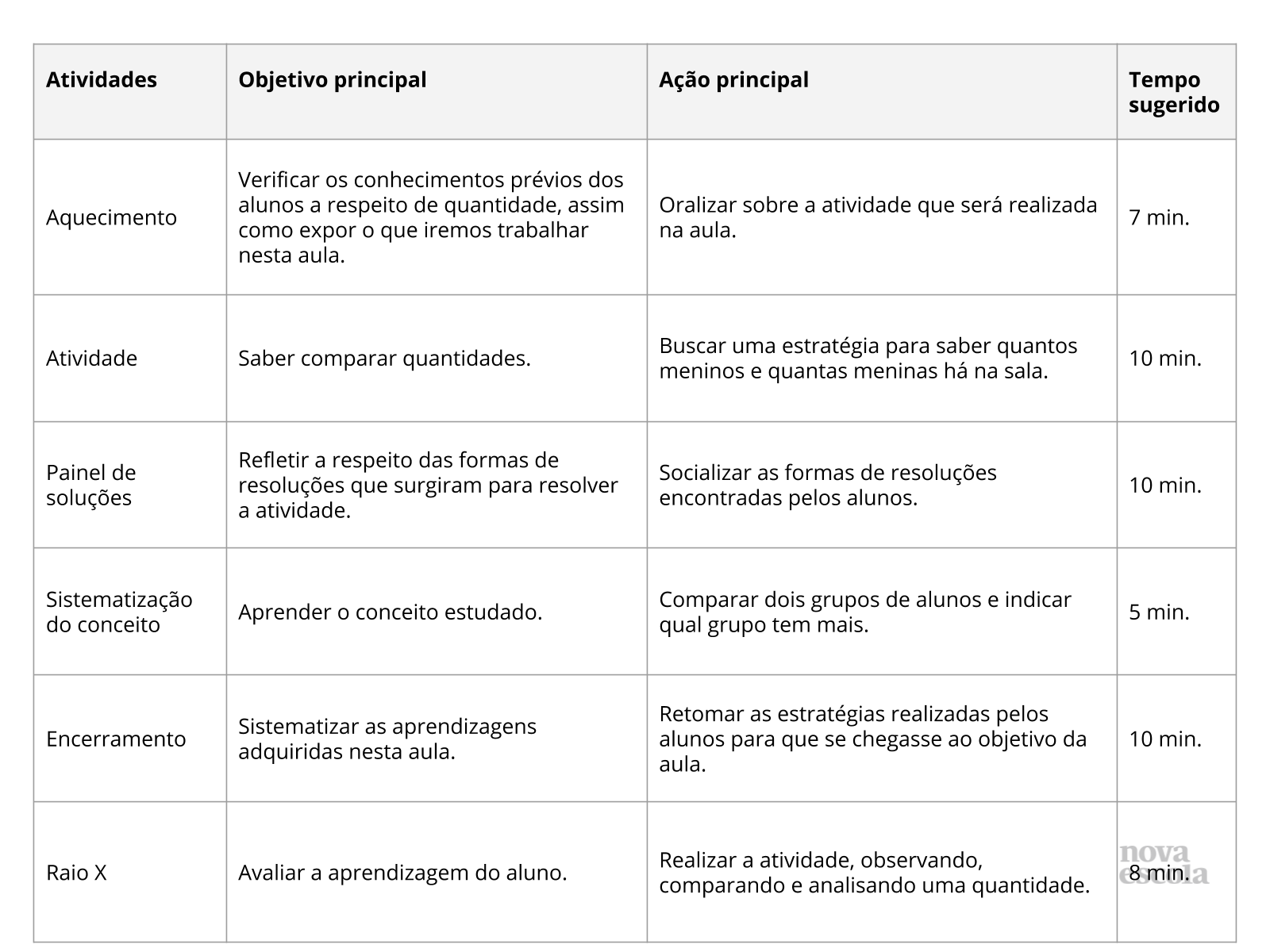 | Atividades | Objetivo principal | Ação principal | Tempo sugerido |
|---|---|---|---|
| Aquecimento | Verificar os conhecimentos prévios dos alunos a respeito de quantidade, assim como expor o que iremos trabalhar nesta aula. | Oralizar sobre a atividade que será realizada na aula. | 7 min. |
| Atividade | Saber comparar quantidades. | Buscar uma estratégia para saber quantos meninos e quantas meninas há na sala. | 10 min. |
| Painel de soluções | Refletir a respeito das formas de resoluções que surgiram para resolver a atividade. | Socializar as formas de resoluções encontradas pelos alunos. | 10 min. |
| Sistematização do conceito | Aprender o conceito estudado. | Comparar dois grupos de alunos e indicar qual grupo tem mais. | 5 min. |
| Encerramento | Sistematizar as aprendizagens adquiridas nesta aula. | Retomar as estratégias realizadas pelos alunos para que se chegasse ao objetivo da aula. | 10 min. |
| Raio X | Avaliar a aprendizagem do aluno. | Realizar a atividade, observando, comparando e analisando uma quantidade. | 8 min. |

nova escola